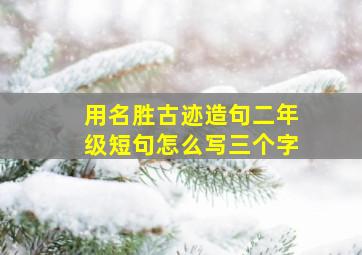 用名胜古迹造句二年级短句怎么写三个字